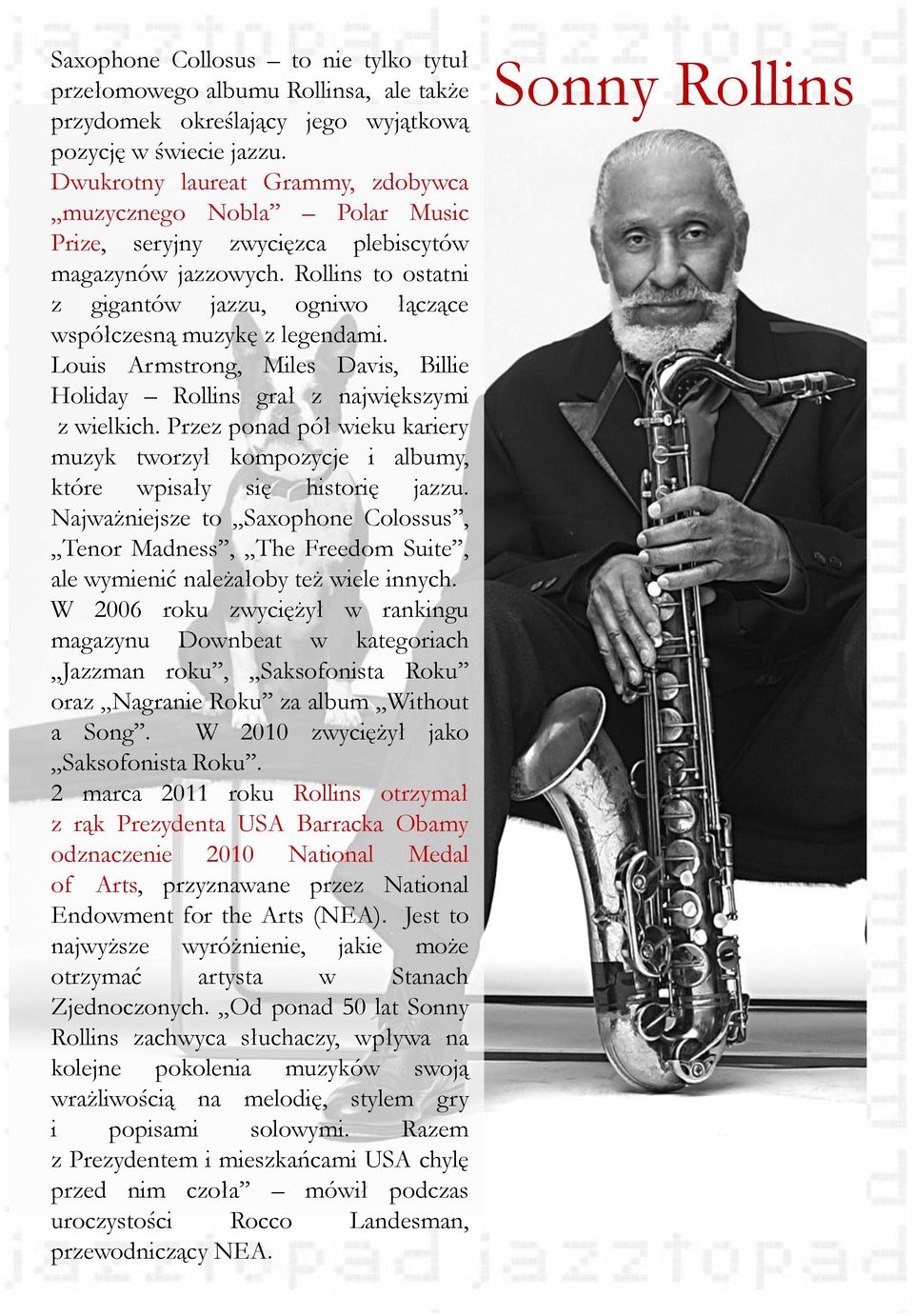 Sonny Rollins

Saxophone Collosus – to nie tylko tytuł przełomowego albumu Rollinsa, ale także przydomek określający jego wyjątkową pozycję w świecie jazzu.
Dwukrotny laureat Grammy, zdobywca „muzycznego Nobla” – Polar Music Prize, seryjny zwycięzca plebiscytów magazynów jazzowych. Rollins to ostatni z gigantów jazzu, ogniwo łączące współczesną muzykę z legendami.
Louis Armstrong, Miles Davis, Billie Holiday – Rollins grał z największymi z wielkich. Przez ponad pół wieku kariery muzyk tworzył kompozycje i albumy, które wpisały się historię jazzu. Najważniejsze to „Saxophone Colossus”, „Tenor Madness”, „The Freedom Suite”, ale wymienić należałoby też wiele innych.
W 2006 roku zwyciężył w rankingu magazynu Downbeat w kategoriach „Jazzman roku”, „Saksofonista Roku” oraz „Nagranie Roku” za album „Without a Song”. W 2010 zwyciężył jako „Saksofonista Roku”.
2 marca 2011 roku Rollins otrzymał z rąk Prezydenta USA Barracka Obamy odznaczenie 2010 National Medal of Arts, przyznawane przez National Endowment for the Arts (NEA). Jest to najwyższe wyróżnienie, jakie może otrzymać artysta w Stanach Zjednoczonych. „Od ponad 50 lat Sonny Rollins zachwyca słuchaczy, wpływa na kolejne pokolenia muzyków swoją wrażliwością na melodię, stylem gry i popisami solowymi. Razem z Prezydentem i mieszkańcami USA chylę przed nim czoła” – mówił podczas uroczystości Rocco Landesman, przewodniczący NEA.